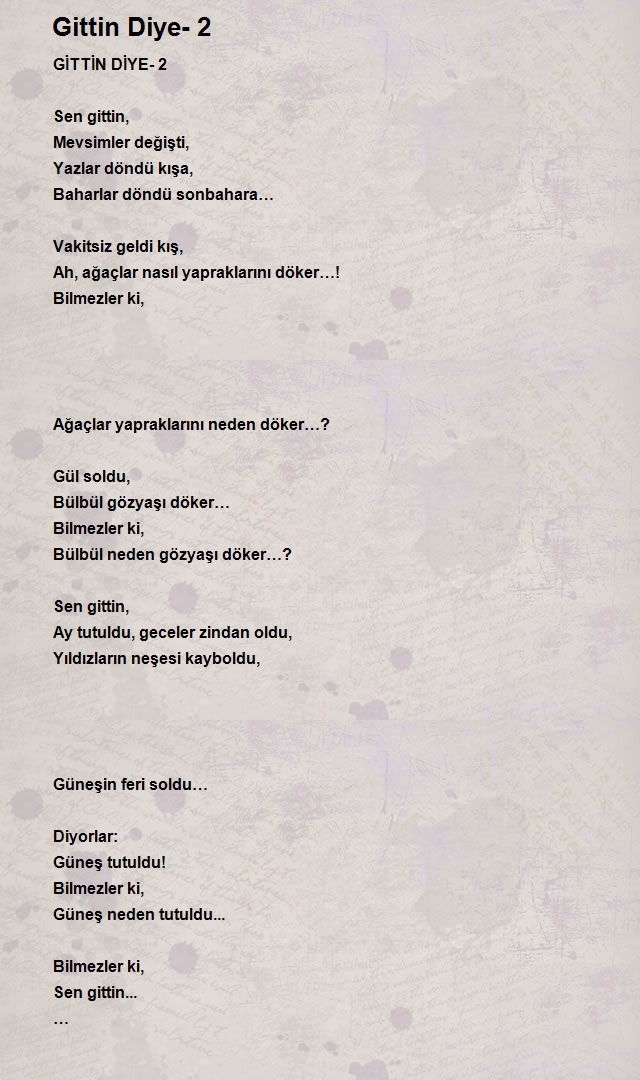 Gittin Diye- 2

GİTTİN DİYE- 2

Sen gittin,
Mevsimler değişti,
Yazlar döndü kışa,
Baharlar döndü sonbahara…

Vakitsiz geldi kış,
Ah, ağaçlar nasıl yapraklarını döker…!
Bilmezler ki,

Ağaçlar yapraklarını neden döker…?

Gül soldu,
Bülbül gözyaşı döker…
Bilmezler ki,
Bülbül neden gözyaşı döker…?

Sen gittin,
Ay tutuldu, geceler zindan oldu,
Yıldızların neşesi kayboldu,

Güneşin feri soldu…

Diyorlar:
Güneş tutuldu!
Bilmezler ki,
Güneş neden tutuldu...

Bilmezler ki,
Sen gittin...
…